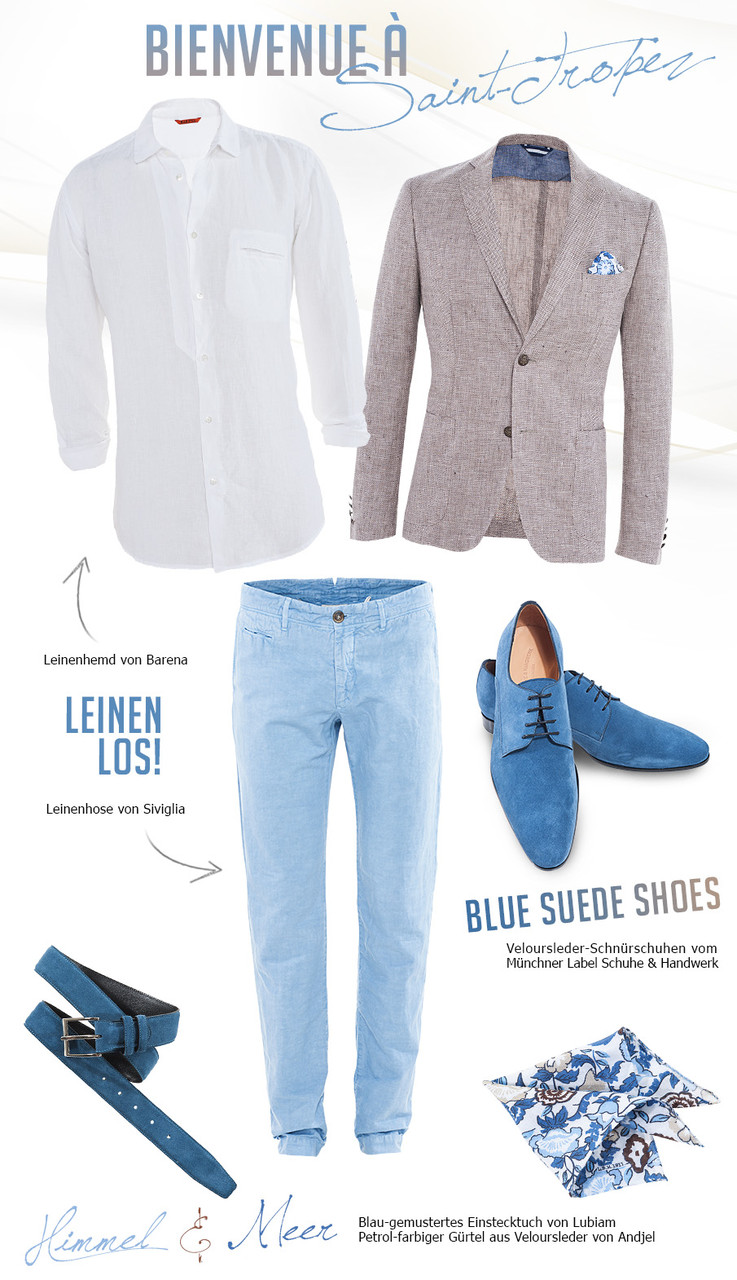 BIENVENUE À
Saint-Tropez

Leinenhemd von Barena

LEINEN LOS!

Leinenhose von Siviglia

BLUE SUEDE SHOES

Veloursleder-Schnürschuhen vom Münchner Label Schuhe & Handwerk

Himmel & Meer

Blau-gemustertes Einstecktuch von Lubiam
Petrol-farbiger Gürtel aus Veloursleder von Andjel